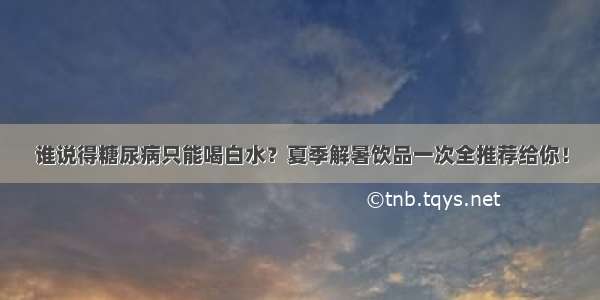 谁说得糖尿病只能喝白水？夏季解暑饮品一次全推荐给你！

©tnb.tqys.net